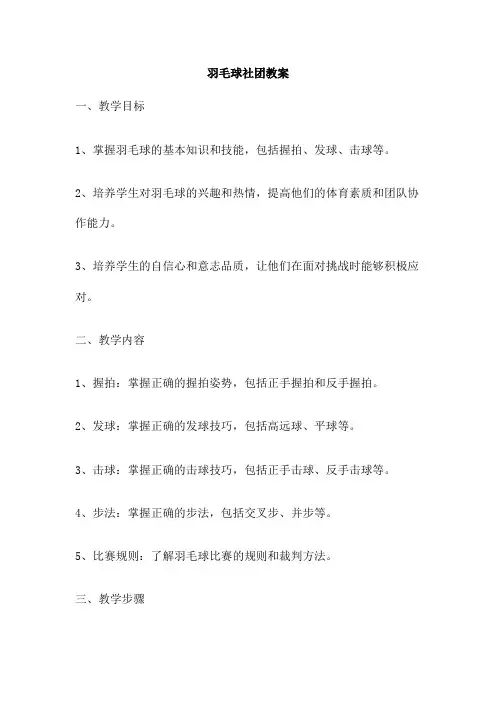 羽毛球社团教案

一、教学目标

1、掌握羽毛球的基本知识和技能，包括握拍、发球、击球等。

2、培养学生对羽毛球的兴趣和热情，提高他们的体育素质和团队协作能力。

3、培养学生的自信心和意志品质，让他们在面对挑战时能够积极应对。

二、教学内容

1、握拍：掌握正确的握拍姿势，包括正手握拍和反手握拍。

2、发球：掌握正确的发球技巧，包括高远球、平球等。

3、击球：掌握正确的击球技巧，包括正手击球、反手击球等。

4、步法：掌握正确的步法，包括交叉步、并步等。

5、比赛规则：了解羽毛球比赛的规则和裁判方法。

三、教学步骤